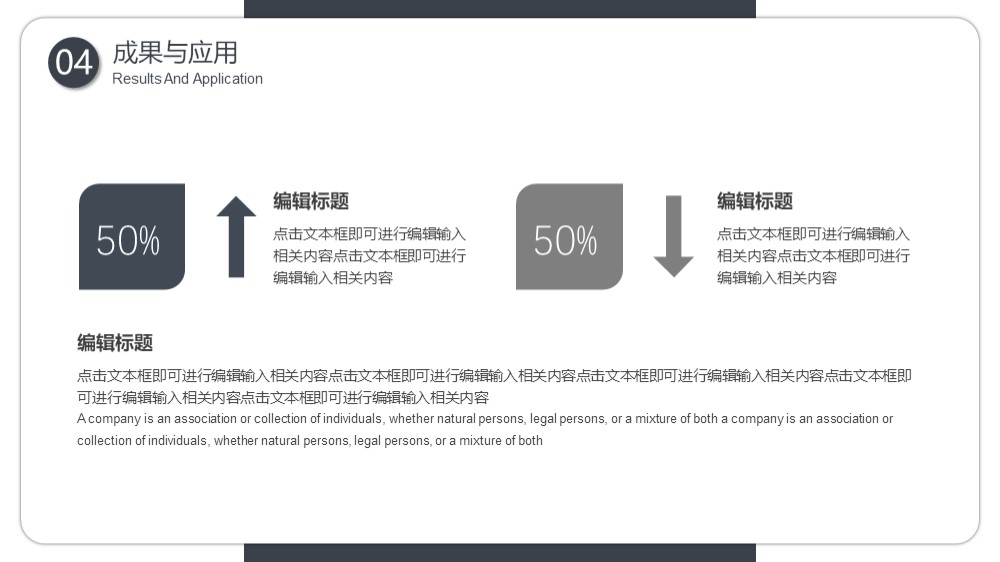 04
成果与应用
Results And Application

50%

编辑标题
点击文本框即可进行编辑输入相关内容点击文本框即可进行编辑输入相关内容

50%

编辑标题
点击文本框即可进行编辑输入相关内容点击文本框即可进行编辑输入相关内容

编辑标题
点击文本框即可进行编辑输入相关内容点击文本框即可进行编辑输入相关内容点击文本框即可进行编辑输入相关内容点击文本框即可进行编辑输入相关内容点击文本框即可进行编辑输入相关内容
A company is an association or collection of individuals, whether natural persons, legal persons, or a mixture of both a company is an association or collection of individuals, whether natural persons, legal persons, or a mixture of both